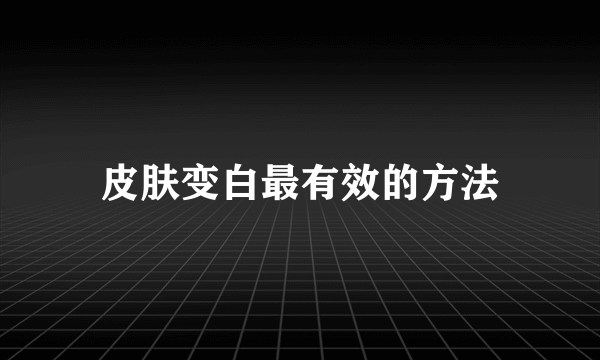 皮肤变白最有效的方法